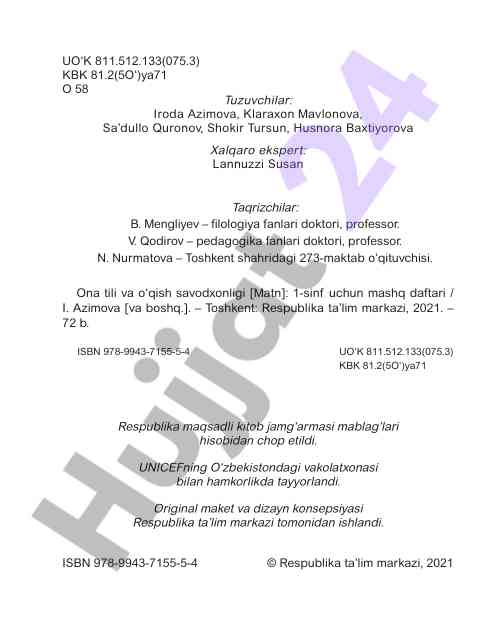 UO'K 811.512.133(075.3)
KBK 81.2(5O')ya71
O 58

Tuzuvchilar:
Iroda Azimova, Klaraxon Mavlonova,
Sa'dullo Quronov, Shokir Tursun, Husnora Baxtiyorova

Xalqaro ekspert:
Lannuzzi Susan

Taqrizchilar:
B. Mengliyev – filologiya fanlari doktori, professor.
V. Qodirov – pedagogika fanlari doktori, professor.
N. Nurmatova – Toshkent shahridagi 273-maktab o'qituvchisi.

Ona tili va o'qish savodxonligi [Matn]: 1-sinf uchun mashq daftari / I. Azimova [va boshq.]. – Toshkent: Respublika ta'lim markazi, 2021. – 72 b.

ISBN 978-9943-7155-5-4

UO'K 811.512.133(075.3)
KBK 81.2(5O')ya71

Respublika maqsadli kitob jamg'armasi mablag'lari hisobidan chop etildi.

UNICEFning O'zbekistondagi vakolatxonasi bilan hamkorlikda tayyorlandi.

Original maket va dizayn konsepsiyasi Respublika ta'lim markazi tomonidan ishlandi.

ISBN 978-9943-7155-5-4

© Respublika ta'lim markazi, 2021

Hujjat 24